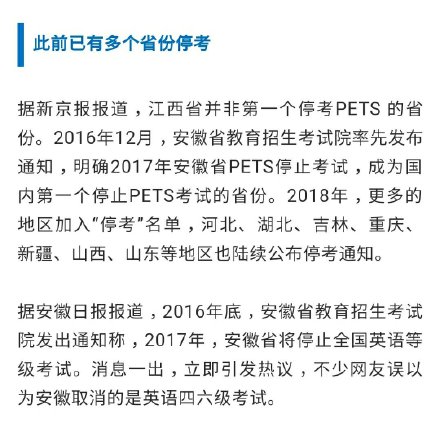 此前已有多个省份停考

据新京报报道，江西省并非第一个停考PETS 的省份。2016年12月，安徽省教育招生考试院率先发布通知，明确2017年安徽省PETS停止考试，成为国内第一个停止PETS考试的省份。2018年，更多的地区加入“停考”名单，河北、湖北、吉林、重庆、新疆、山西、山东等地区也陆续公布停考通知。

据安徽日报报道，2016年底，安徽省教育招生考试院发出通知称，2017年，安徽省将停止全国英语等级考试。消息一出，立即引发热议，不少网友误以为安徽取消的是英语四六级考试。